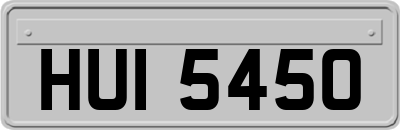 HUI 5450